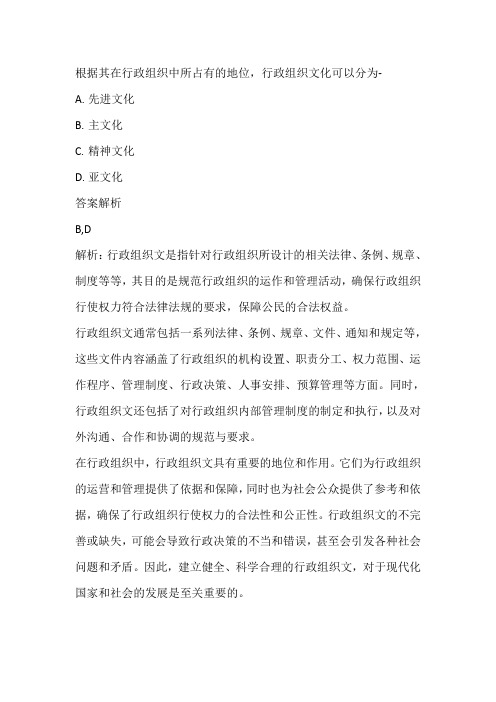 根据其在行政组织中所占有的地位，行政组织文化可以分为-

A. 先进文化

B. 主文化

C. 精神文化

D. 亚文化

答案解析

B,D

解析：行政组织文是指针对行政组织所设计的相关法律、条例、规章、制度等等，其目的是规范行政组织的运作和管理活动，确保行政组织行使权力符合法律法规的要求，保障公民的合法权益。

行政组织文通常包括一系列法律、条例、规章、文件、通知和规定等，这些文件内容涵盖了行政组织的机构设置、职责分工、权力范围、运作程序、管理制度、行政决策、人事安排、预算管理等方面。同时，行政组织文还包括了对行政组织内部管理制度的制定和执行，以及对外沟通、合作和协调的规范与要求。

在行政组织中，行政组织文具有重要的地位和作用。它们为行政组织的运营和管理提供了依据和保障，同时也为社会公众提供了参考和依据，确保了行政组织行使权力的合法性和公正性。行政组织文的不完善或缺失，可能会导致行政决策的不当和错误，甚至会引发各种社会问题和矛盾。因此，建立健全、科学合理的行政组织文，对于现代化国家和社会的发展是至关重要的。